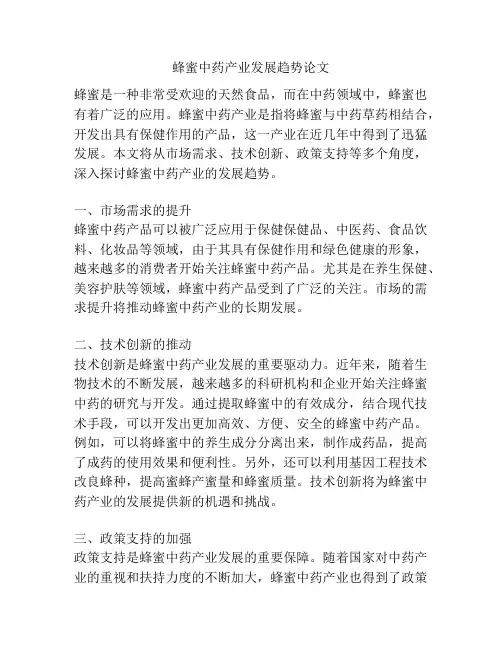 蜂蜜中药产业发展趋势论文

蜂蜜是一种非常受欢迎的天然食品，而在中药领域中，蜂蜜也有着广泛的应用。蜂蜜中药产业是指将蜂蜜与中药草药相结合，开发出具有保健作用的产品，这一产业在近几年中得到了迅猛发展。本文将从市场需求、技术创新、政策支持等多个角度，深入探讨蜂蜜中药产业的发展趋势。

一、市场需求的提升
蜂蜜中药产品可以被广泛应用于保健保健品、中医药、食品饮料、化妆品等领域，由于其具有保健作用和绿色健康的形象，越来越多的消费者开始关注蜂蜜中药产品。尤其是在养生保健、美容护肤等领域，蜂蜜中药产品受到了广泛的关注。市场的需求提升将推动蜂蜜中药产业的长期发展。

二、技术创新的推动
技术创新是蜂蜜中药产业发展的重要驱动力。近年来，随着生物技术的不断发展，越来越多的科研机构和企业开始关注蜂蜜中药的研究与开发。通过提取蜂蜜中的有效成分，结合现代技术手段，可以开发出更加高效、方便、安全的蜂蜜中药产品。例如，可以将蜂蜜中的养生成分分离出来，制作成药品，提高了成药的使用效果和便利性。另外，还可以利用基因工程技术改良蜂种，提高蜜蜂产蜜量和蜂蜜质量。技术创新将为蜂蜜中药产业的发展提供新的机遇和挑战。

三、政策支持的加强
政策支持是蜂蜜中药产业发展的重要保障。随着国家对中药产业的重视和扶持力度的不断加大，蜂蜜中药产业也得到了政策